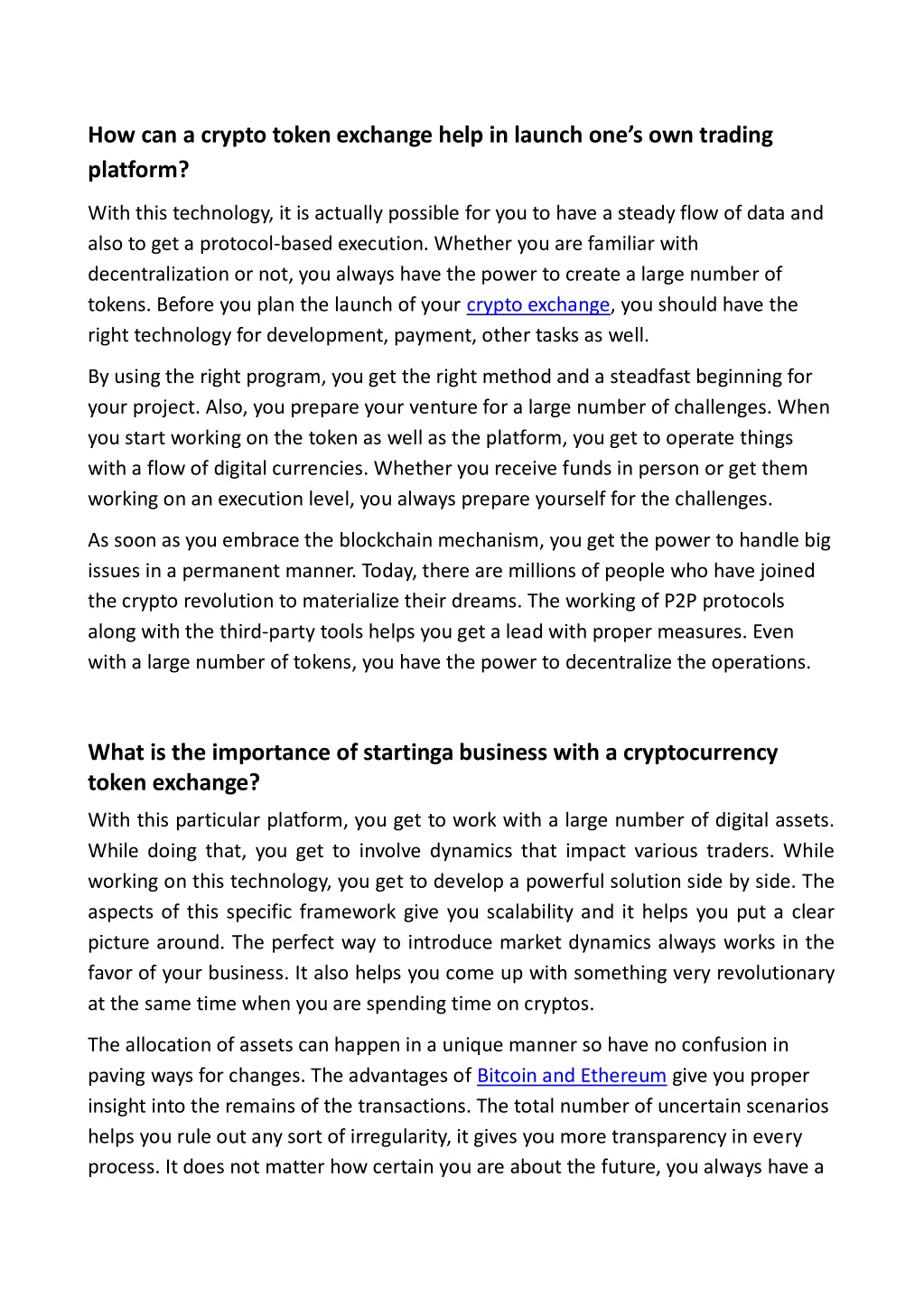 How can a crypto token exchange help in launch one's own trading platform?

With this technology, it is actually possible for you to have a steady flow of data and also to get a protocol-based execution. Whether you are familiar with decentralization or not, you always have the power to create a large number of tokens. Before you plan the launch of your crypto exchange, you should have the right technology for development, payment, other tasks as well.

By using the right program, you get the right method and a steadfast beginning for your project. Also, you prepare your venture for a large number of challenges. When you start working on the token as well as the platform, you get to operate things with a flow of digital currencies. Whether you receive funds in person or get them working on an execution level, you always prepare yourself for the challenges.

As soon as you embrace the blockchain mechanism, you get the power to handle big issues in a permanent manner. Today, there are millions of people who have joined the crypto revolution to materialize their dreams. The working of P2P protocols along with the third-party tools helps you get a lead with proper measures. Even with a large number of tokens, you have the power to decentralize the operations.

What is the importance of startinga business with a cryptocurrency token exchange?

With this particular platform, you get to work with a large number of digital assets. While doing that, you get to involve dynamics that impact various traders. While working on this technology, you get to develop a powerful solution side by side. The aspects of this specific framework give you scalability and it helps you put a clear picture around. The perfect way to introduce market dynamics always works in the favor of your business. It also helps you come up with something very revolutionary at the same time when you are spending time on cryptos.

The allocation of assets can happen in a unique manner so have no confusion in paving ways for changes. The advantages of Bitcoin and Ethereum give you proper insight into the remains of the transactions. The total number of uncertain scenarios helps you rule out any sort of irregularity, it gives you more transparency in every process. It does not matter how certain you are about the future, you always have a